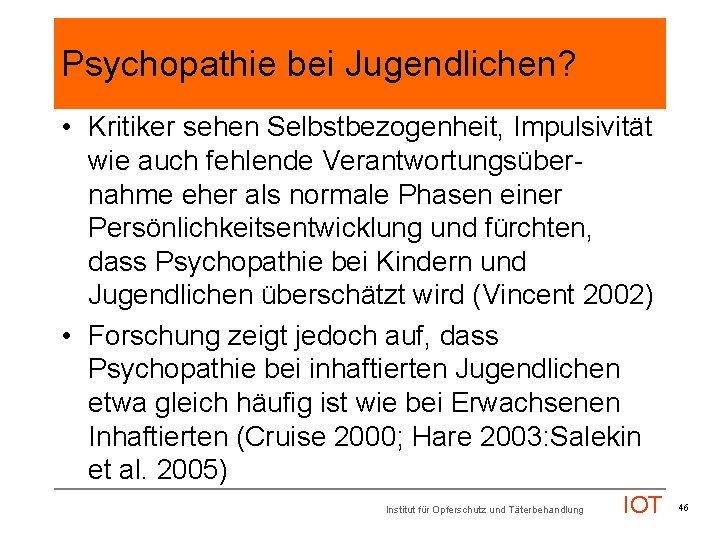 Psychopathie bei Jugendlichen?

• Kritiker sehen Selbstbezogenheit, Impulsivität wie auch fehlende Verantwortungsübernahme eher als normale Phasen einer Persönlichkeitsentwicklung und fürchten, dass Psychopathie bei Kindern und Jugendlichen überschätzt wird (Vincent 2002)

• Forschung zeigt jedoch auf, dass Psychopathie bei inhaftierten Jugendlichen etwa gleich häufig ist wie bei Erwachsenen Inhaftierten (Cruise 2000; Hare 2003:Salekin et al. 2005)

Institut für Opferschutz und Täterbehandlung IOT 46